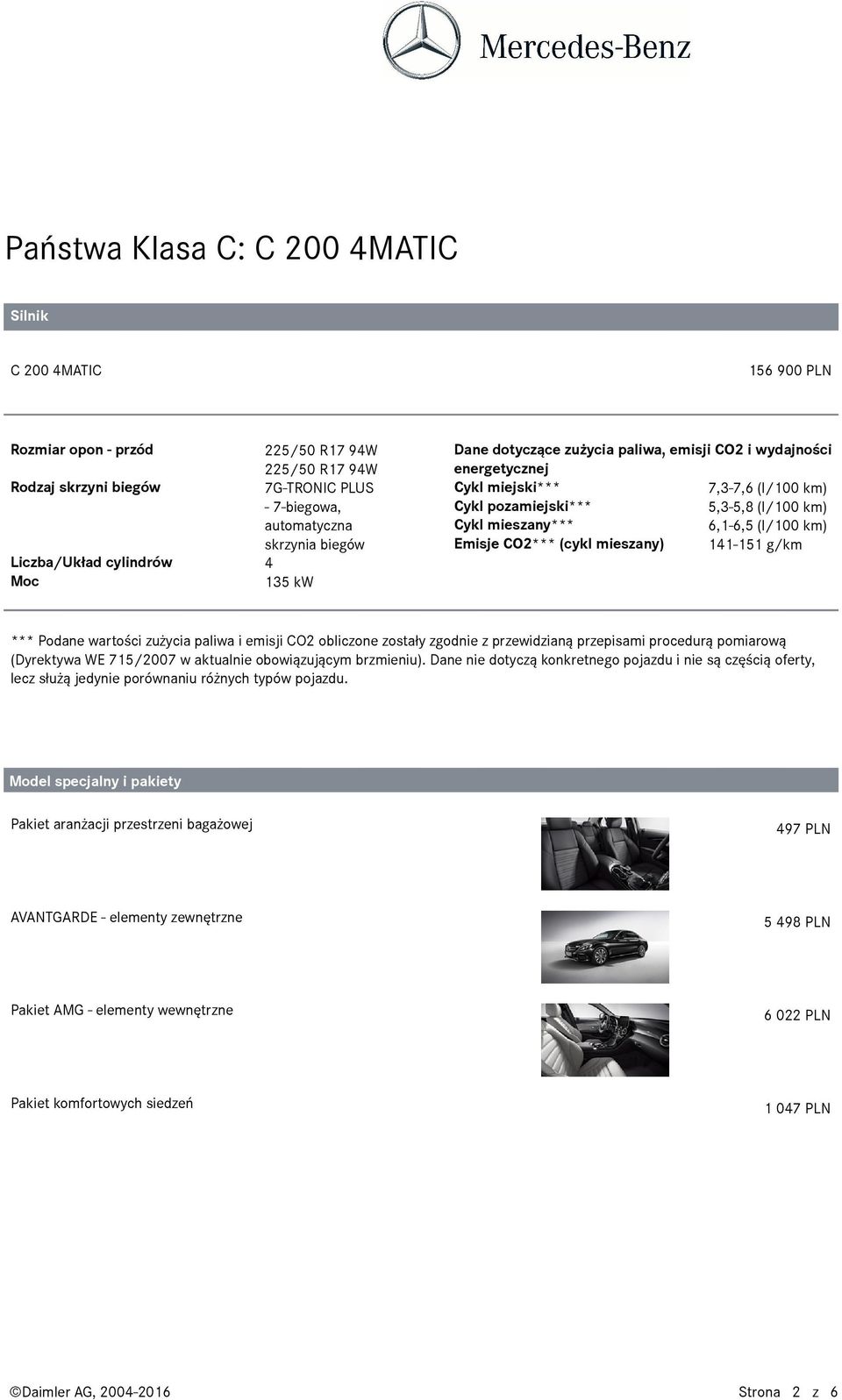 Mercedes-Benz

Państwa Klasa C: C 200 4MATIC

Silnik

C 200 4MATIC 156 900 PLN

Rozmiar opon - przód 225/50 R17 94W
225/50 R17 94W
Rodzaj skrzyni biegów 7G-TRONIC PLUS - 7-biegowa, automatyczna skrzynia biegów
Liczba/Układ cylindrów 4
Moc 135 kW

Dane dotyczące zużycia paliwa, emisji CO2 i wydajności energetycznej
Cykl miejski*** 7,3-7,6 (l/100 km)
Cykl pozamiejski*** 5,3-5,8 (l/100 km)
Cykl mieszany*** 6,1-6,5 (l/100 km)
Emisje CO2*** (cykl mieszany) 141-151 g/km

*** Podane wartości zużycia paliwa i emisji CO2 obliczone zostały zgodnie z przewidzianą przepisami procedurą pomiarową (Dyrektywa WE 715/2007 w aktualnie obowiązującym brzmieniu). Dane nie dotyczą konkretnego pojazdu i nie są częścią oferty, lecz służą jedynie porównaniu różnych typów pojazdu.

Model specjalny i pakiety

Pakiet aranżacji przestrzeni bagażowej 497 PLN

AVANTGARDE - elementy zewnętrzne 5 498 PLN

Pakiet AMG - elementy wewnętrzne 6 022 PLN

Pakiet komfortowych siedzeń 1 047 PLN

©Daimler AG, 2004-2016 Strona 2 z 6